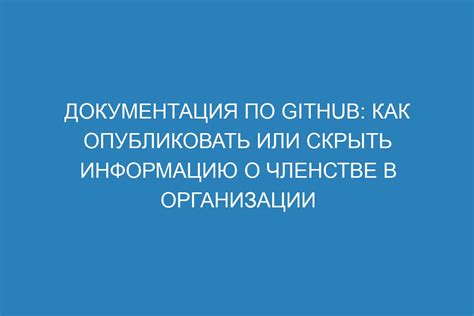 ДОКУМЕНТАЦИЯ ПО GITHUB: КАК ОПУБЛИКОВАТЬ ИЛИ СКРЫТЬ ИНФОРМАЦИЮ О ЧЛЕНСТВЕ В ОРГАНИЗАЦИИ